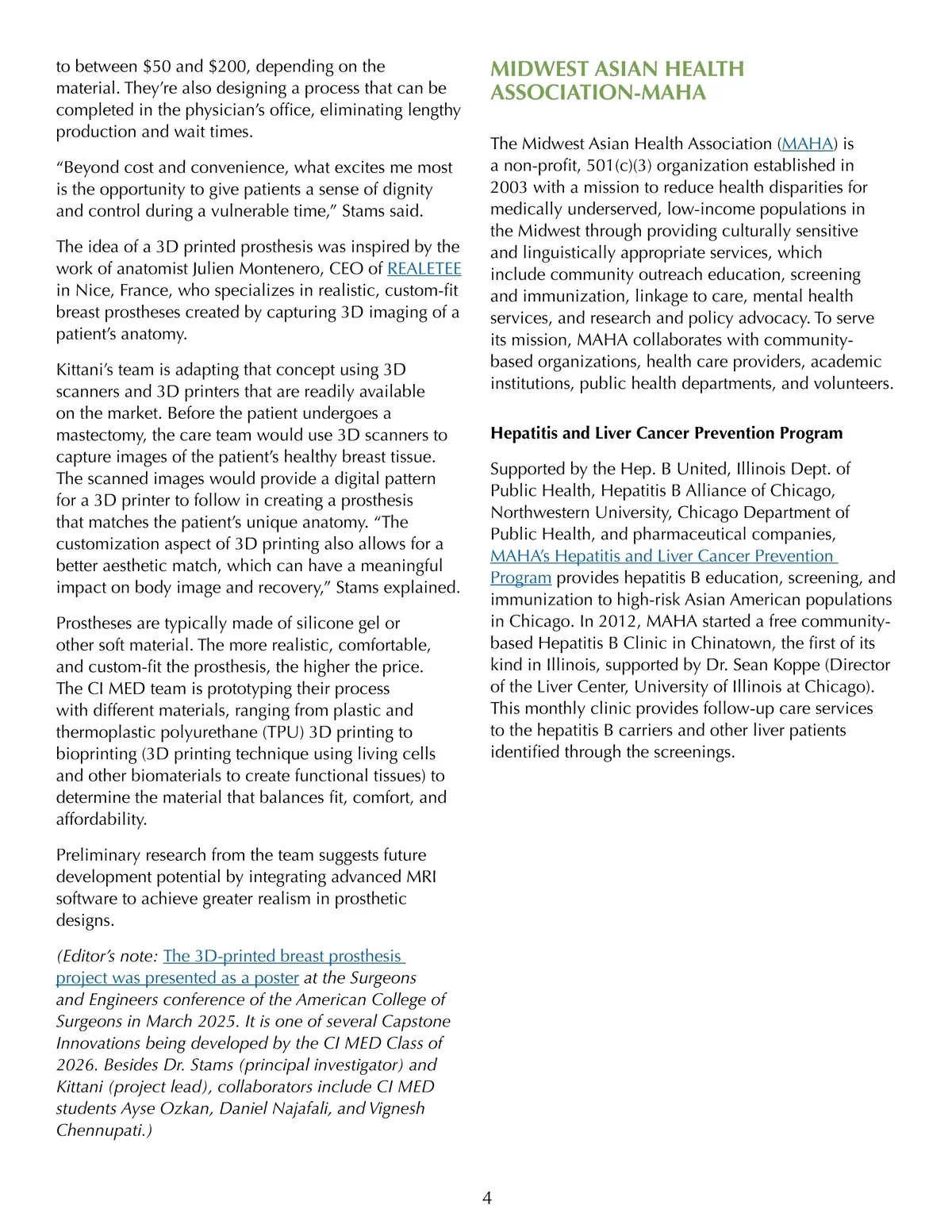 to between \$50 and \$200, depending on the material. They're also designing a process that can be completed in the physician's office, eliminating lengthy production and wait times.

"Beyond cost and convenience, what excites me most is the opportunity to give patients a sense of dignity and control during a vulnerable time," Stams said.

The idea of a 3D printed prosthesis was inspired by the work of anatomist Julien Montenero, CEO of REALETEE in Nice, France, who specializes in realistic, custom-fit breast prostheses created by capturing 3D imaging of a patient's anatomy.

Kittani's team is adapting that concept using 3D scanners and 3D printers that are readily available on the market. Before the patient undergoes a mastectomy, the care team would use 3D scanners to capture images of the patient's healthy breast tissue. The scanned images would provide a digital pattern for a 3D printer to follow in creating a prosthesis that matches the patient's unique anatomy. "The customization aspect of 3D printing also allows for a better aesthetic match, which can have a meaningful impact on body image and recovery," Stams explained.

Prostheses are typically made of silicone gel or other soft material. The more realistic, comfortable, and custom-fit the prosthesis, the higher the price. The CI MED team is prototyping their process with different materials, ranging from plastic and thermoplastic polyurethane (TPU) 3D printing to bioprinting (3D printing technique using living cells and other biomaterials to create functional tissues) to determine the material that balances fit, comfort, and affordability.

Preliminary research from the team suggests future development potential by integrating advanced MRI software to achieve greater realism in prosthetic designs.

(Editor's note: The 3D-printed breast prosthesis project was presented as a poster at the Surgeons and Engineers conference of the American College of Surgeons in March 2025. It is one of several Capstone Innovations being developed by the CI MED Class of 2026. Besides Dr. Stams (principal investigator) and Kittani (project lead), collaborators include CI MED students Ayse Ozkan, Daniel Najafali, and Vignesh Chennupati.)

MIDWEST ASIAN HEALTH ASSOCIATION-MAHA

The Midwest Asian Health Association (MAHA) is a non-profit, 501(c)(3) organization established in 2003 with a mission to reduce health disparities for medically underserved, low-income populations in the Midwest through providing culturally sensitive and linguistically appropriate services, which include community outreach education, screening and immunization, linkage to care, mental health services, and research and policy advocacy. To serve its mission, MAHA collaborates with community-based organizations, health care providers, academic institutions, public health departments, and volunteers.

Hepatitis and Liver Cancer Prevention Program

Supported by the Hep. B United, Illinois Dept. of Public Health, Hepatitis B Alliance of Chicago, Northwestern University, Chicago Department of Public Health, and pharmaceutical companies, MAHA's Hepatitis and Liver Cancer Prevention Program provides hepatitis B education, screening, and immunization to high-risk Asian American populations in Chicago. In 2012, MAHA started a free community-based Hepatitis B Clinic in Chinatown, the first of its kind in Illinois, supported by Dr. Sean Koppe (Director of the Liver Center, University of Illinois at Chicago). This monthly clinic provides follow-up care services to the hepatitis B carriers and other liver patients identified through the screenings.

4